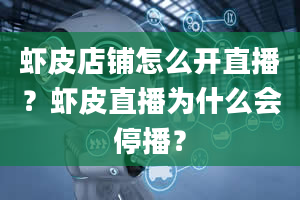 虾皮店铺怎么开直播？虾皮直播为什么会停播？